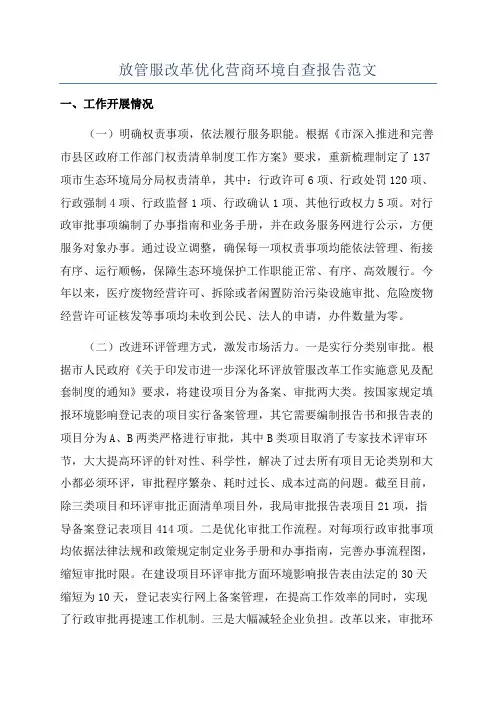 放管服改革优化营商环境自查报告范文

一、工作开展情况

（一）明确权责事项，依法履行服务职能。根据《市深入推进和完善市县区政府工作部门权责清单制度工作方案》要求，重新梳理制定了137项市生态环境局分局权责清单，其中：行政许可6项、行政处罚120项、行政强制4项、行政监督1项、行政确认1项、其他行政权力5项。对行政审批事项编制了办事指南和业务手册，并在政务服务网进行公示，方便服务对象办事。通过设立调整，确保每一项权责事项均能依法管理、衔接有序、运行顺畅，保障生态环境保护工作职能正常、有序、高效履行。今年以来，医疗废物经营许可、拆除或者闲置防治污染设施审批、危险废物经营许可证核发等事项均未收到公民、法人的申请，办件数量为零。

（二）改进环评管理方式，激发市场活力。一是实行分类别审批。根据市人民政府《关于印发市进一步深化环评放管服改革工作实施意见及配套制度的通知》要求，将建设项目分为备案、审批两大类。按国家规定填报环境影响登记表的项目实行备案管理，其它需要编制报告书和报告表的项目分为A、B两类严格进行审批，其中B类项目取消了专家技术评审环节，大大提高环评的针对性、科学性，解决了过去所有项目无论类别和大小都必须环评，审批程序繁杂、耗时过长、成本过高的问题。截至目前，除三类项目和环评审批正面清单项目外，我局审批报告表项目21项，指导备案登记表项目414项。二是优化审批工作流程。对每项行政审批事项均依据法律法规和政策规定制定业务手册和办事指南，完善办事流程图，缩短审批时限。在建设项目环评审批方面环境影响报告表由法定的30天缩短为10天，登记表实行网上备案管理，在提高工作效率的同时，实现了行政审批再提速工作机制。三是大幅减轻企业负担。改革以来，审批环